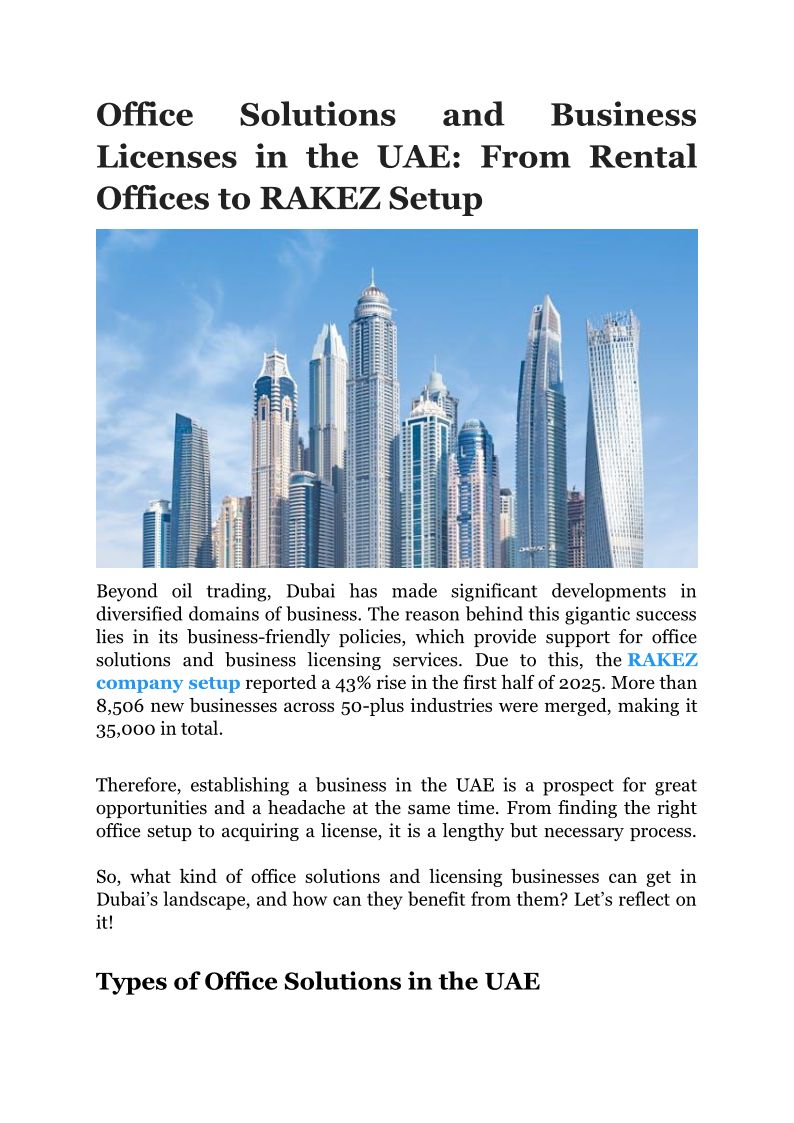 Office Solutions and Business Licenses in the UAE: From Rental Offices to RAKEZ Setup

Beyond oil trading, Dubai has made significant developments in diversified domains of business. The reason behind this gigantic success lies in its business-friendly policies, which provide support for office solutions and business licensing services. Due to this, the RAKEZ company setup reported a 43% rise in the first half of 2025. More than 8,506 new businesses across 50-plus industries were merged, making it 35,000 in total.

Therefore, establishing a business in the UAE is a prospect for great opportunities and a headache at the same time. From finding the right office setup to acquiring a license, it is a lengthy but necessary process.

So, what kind of office solutions and licensing businesses can get in Dubai's landscape, and how can they benefit from them? Let's reflect on it!

Types of Office Solutions in the UAE